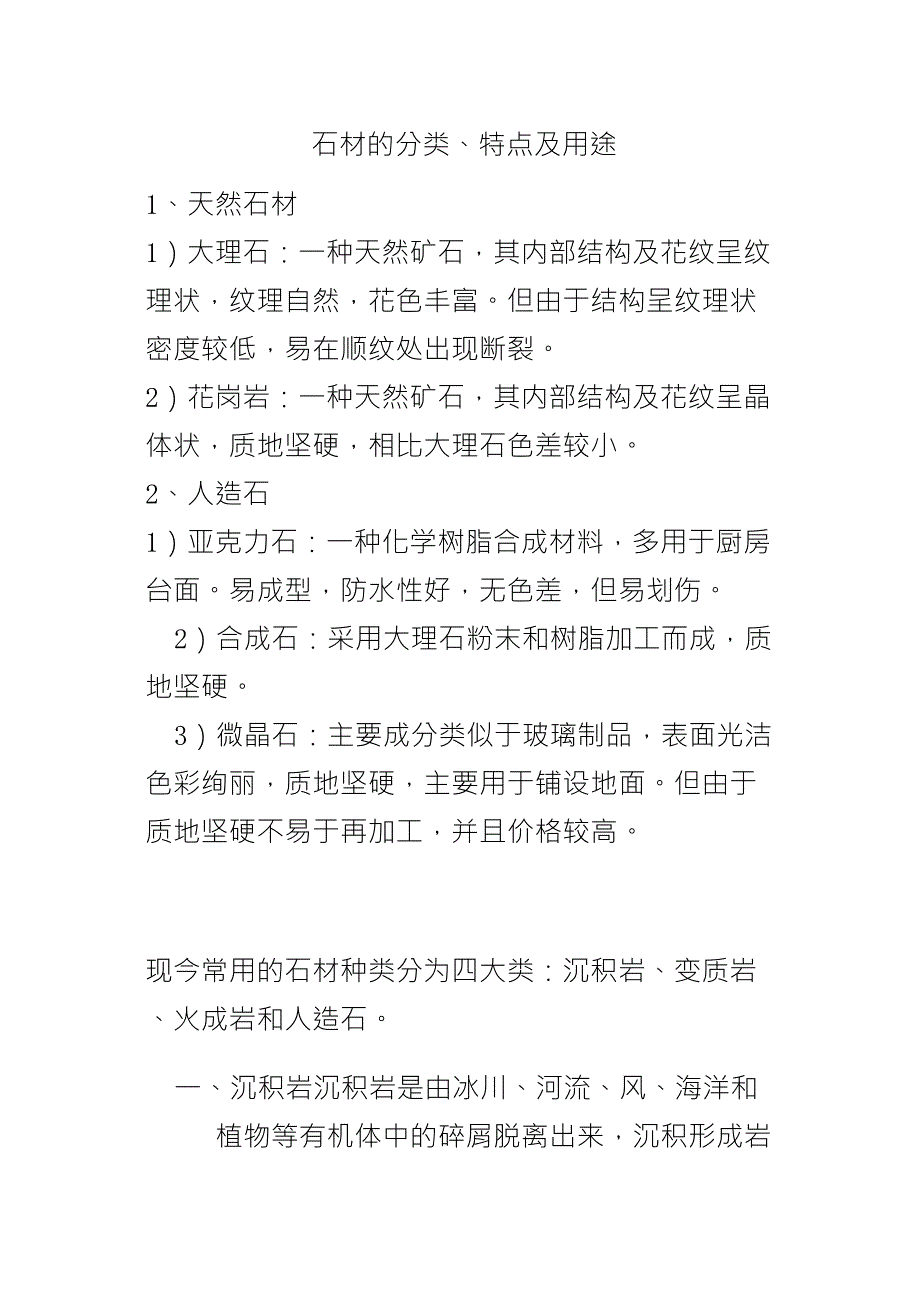 石材的分类、特点及用途

1、天然石材

1）大理石：一种天然矿石，其内部结构及花纹呈纹理状，纹理自然，花色丰富。但由于结构呈纹理状密度较低，易在顺纹处出现断裂。

2）花岗岩：一种天然矿石，其内部结构及花纹呈晶体状，质地坚硬，相比大理石色差较小。

2、人造石

1）亚克力石：一种化学树脂合成材料，多用于厨房台面。易成型，防水性好，无色差，但易划伤。

2）合成石：采用大理石粉末和树脂加工而成，质地坚硬。

3）微晶石：主要成分类似于玻璃制品，表面光洁色彩绚丽，质地坚硬，主要用于铺设地面。但由于质地坚硬不易于再加工，并且价格较高。

现今常用的石材种类分为四大类：沉积岩、变质岩、火成岩和人造石。

一、沉积岩沉积岩是由冰川、河流、风、海洋和植物等有机体中的碎屑脱离出来，沉积形成岩